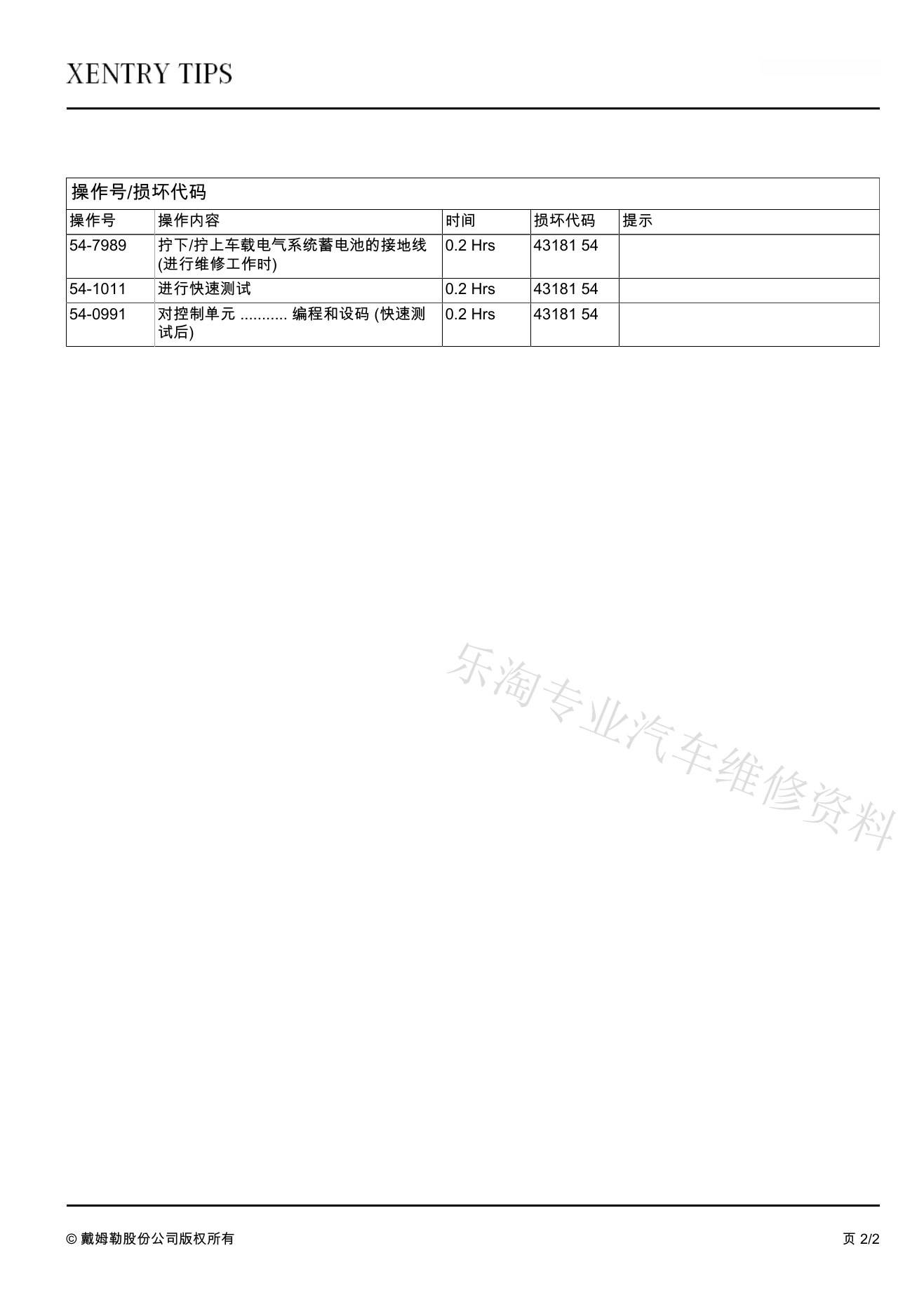 XENTRY TIPS

操作号/损坏代码

| 操作号 | 操作内容 | 时间 | 损坏代码 | 提示 |
|---|---|---|---|---|
| 54-7989 | 拧下/拧上车载电气系统蓄电池的接地线 (进行维修工作时) | 0.2 Hrs | 43181 54 | |
| 54-1011 | 进行快速测试 | 0.2 Hrs | 43181 54 | |
| 54-0991 | 对控制单元 ........... 编程和设码 (快速测试后) | 0.2 Hrs | 43181 54 | |

乐淘专业汽车维修资料

© 戴姆勒股份公司版权所有

页 2/2